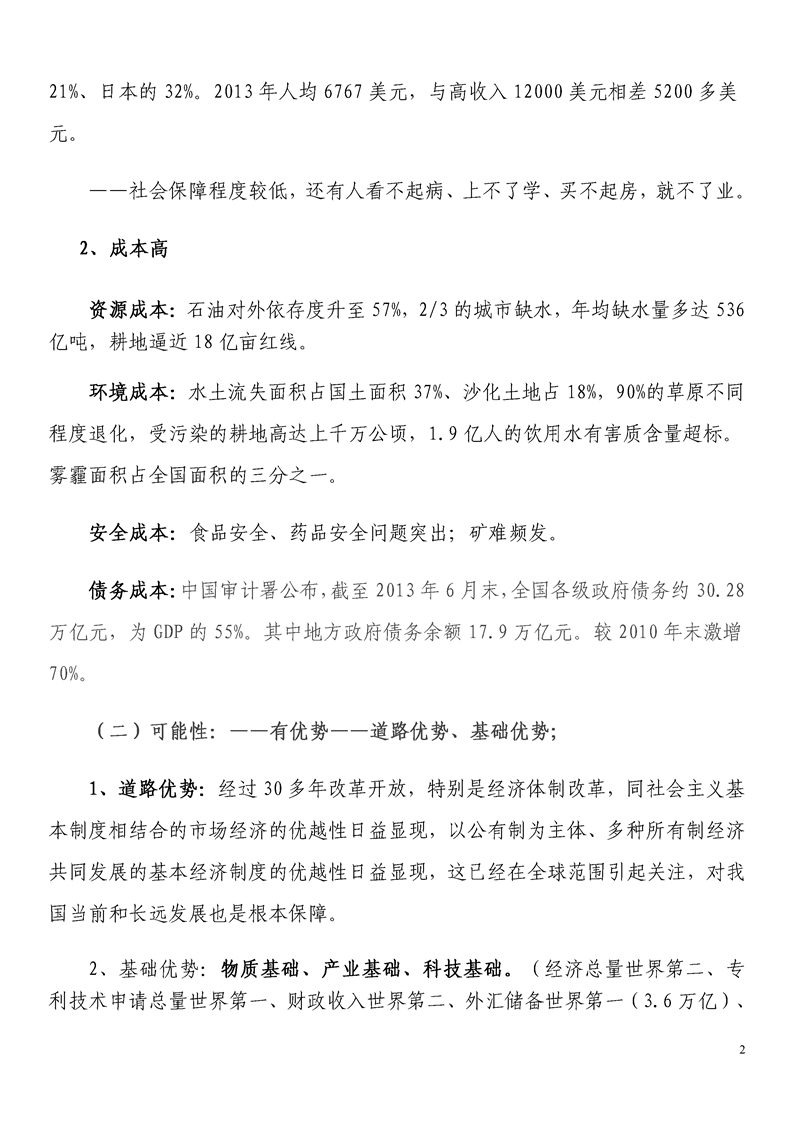 21%、日本的 32%。2013 年人均 6767 美元，与高收入 12000 美元相差 5200 多美元。

——社会保障程度较低，还有人看不起病、上不了学、买不起房，就不了业。

2、成本高

资源成本：石油对外依存度升至 57%，2/3 的城市缺水，年均缺水量多达 536 亿吨，耕地逼近 18 亿亩红线。

环境成本：水土流失面积占国土面积 37%、沙化土地占 18%，90%的草原不同程度退化，受污染的耕地高达上千万公顷，1.9 亿人的饮用水有害质含量超标。雾霾面积占全国面积的三分之一。

安全成本：食品安全、药品安全问题突出；矿难频发。

债务成本：中国审计署公布，截至 2013 年 6 月末，全国各级政府债务约 30.28 万亿元，为 GDP 的 55%。其中地方政府债务余额 17.9 万亿元。较 2010 年末激增 70%。

（二）可能性：——有优势——道路优势、基础优势；

1、道路优势：经过 30 多年改革开放，特别是经济体制改革，同社会主义基本制度相结合的市场经济的优越性日益显现，以公有制为主体、多种所有制经济共同发展的基本经济制度的优越性日益显现，这已经在全球范围引起关注，对我国当前和长远发展也是根本保障。

2、基础优势：物质基础、产业基础、科技基础。（经济总量世界第二、专利技术申请总量世界第一、财政收入世界第二、外汇储备世界第一（3.6 万亿）、

2